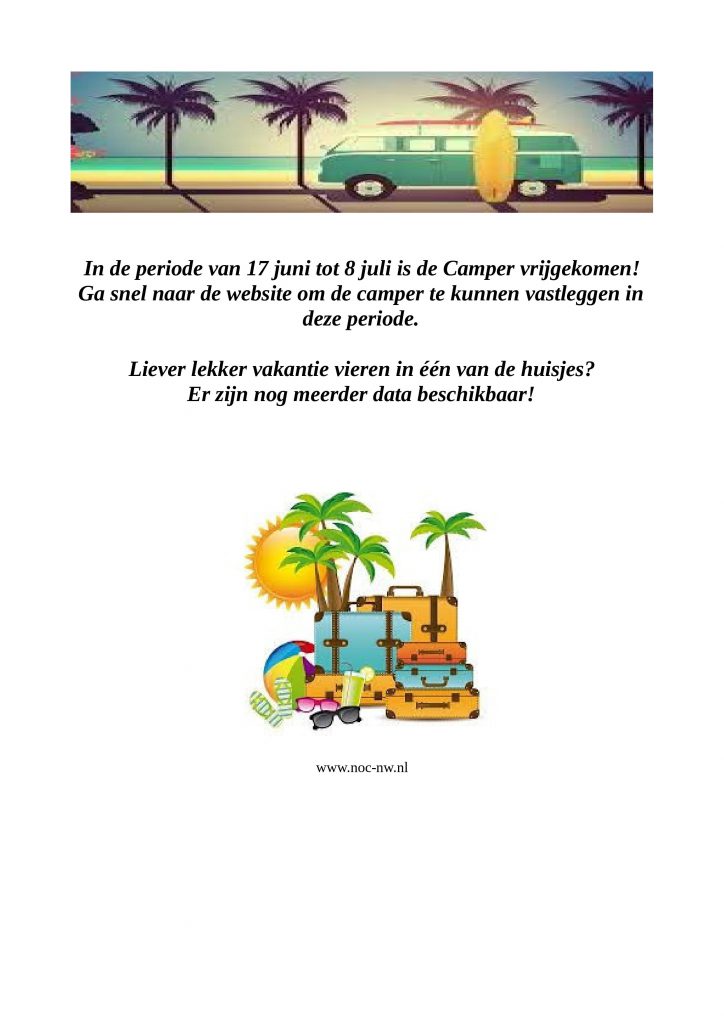 In de periode van 17 juni tot 8 juli is de Camper vrijgekomen! Ga snel naar de website om de camper te kunnen vastleggen in deze periode.

Liever lekker vakantie vieren in één van de huisjes? Er zijn nog meerder data beschikbaar!

www.noc-nw.nl